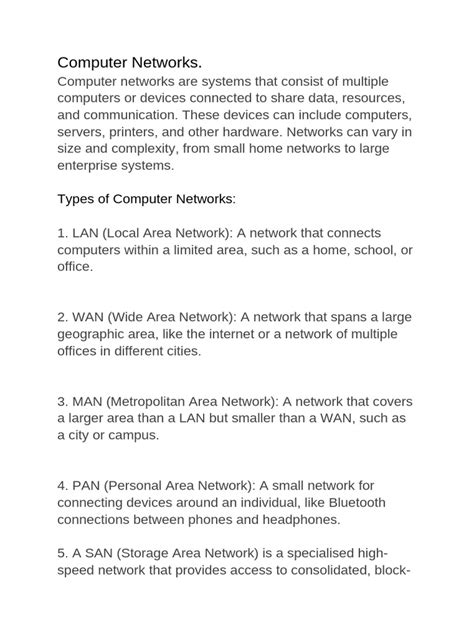 Computer Networks.
Computer networks are systems that consist of multiple computers or devices connected to share data, resources, and communication. These devices can include computers, servers, printers, and other hardware. Networks can vary in size and complexity, from small home networks to large enterprise systems.

Types of Computer Networks:

1. LAN (Local Area Network): A network that connects computers within a limited area, such as a home, school, or office.

2. WAN (Wide Area Network): A network that spans a large geographic area, like the internet or a network of multiple offices in different cities.

3. MAN (Metropolitan Area Network): A network that covers a larger area than a LAN but smaller than a WAN, such as a city or campus.

4. PAN (Personal Area Network): A small network for connecting devices around an individual, like Bluetooth connections between phones and headphones.

5. A SAN (Storage Area Network) is a specialised high-speed network that provides access to consolidated, block-